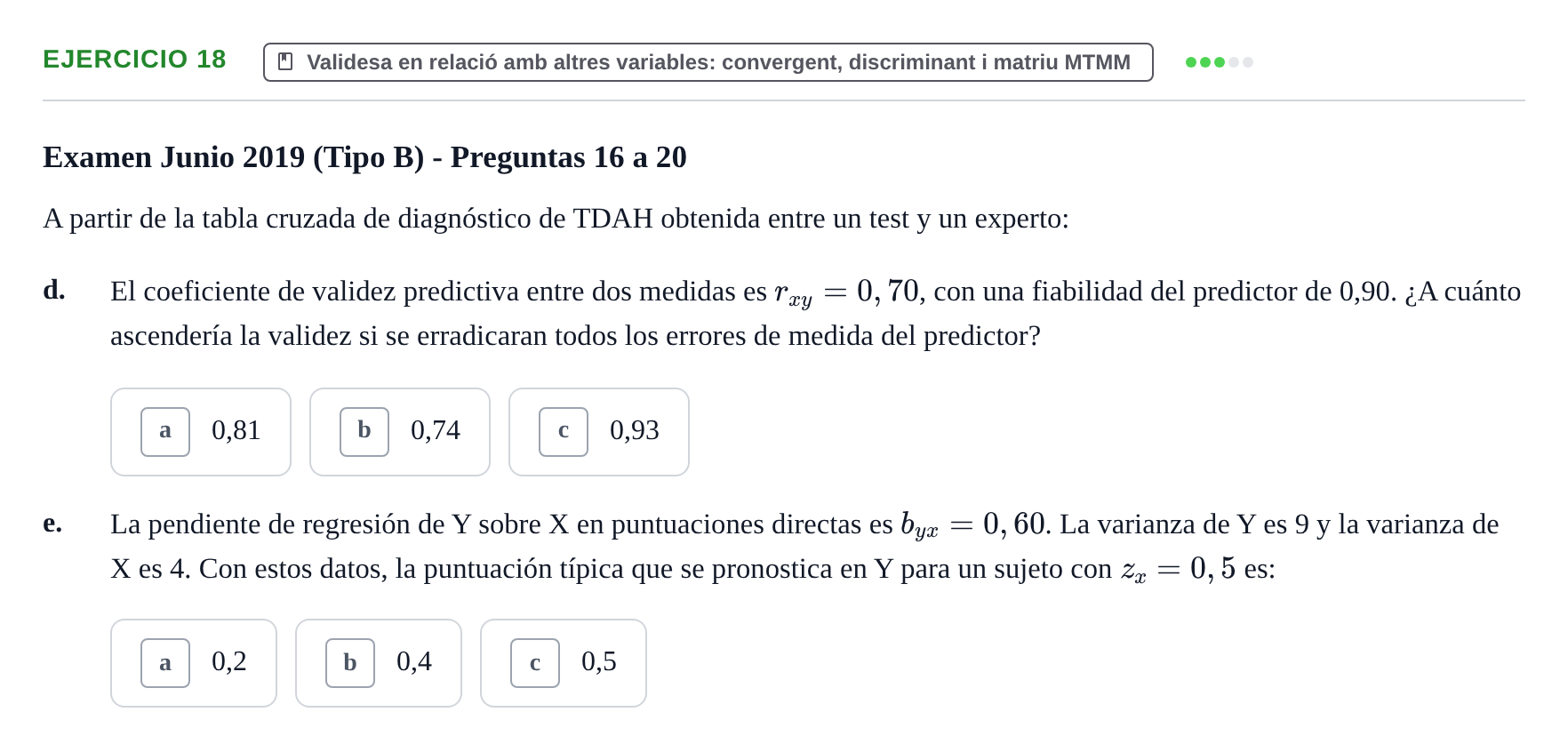 EJERCICIO 18

Validesa en relació amb altres variables: convergent, discriminant i matriu MTMM

Examen Junio 2019 (Tipo B) - Preguntas 16 a 20

A partir de la tabla cruzada de diagnóstico de TDAH obtenida entre un test y un experto:

d. El coeficiente de validez predictiva entre dos medidas es $r_{xy} = 0,70$, con una fiabilidad del predictor de 0,90. ¿A cuánto ascendería la validez si se erradicaran todos los errores de medida del predictor?

a 0,81

b 0,74

c 0,93

e. La pendiente de regresión de Y sobre X en puntuaciones directas es $b_{yx} = 0,60$. La varianza de Y es 9 y la varianza de X es 4. Con estos datos, la puntuación típica que se pronostica en Y para un sujeto con $z_x = 0,5$ es:

a 0,2

b 0,4

c 0,5